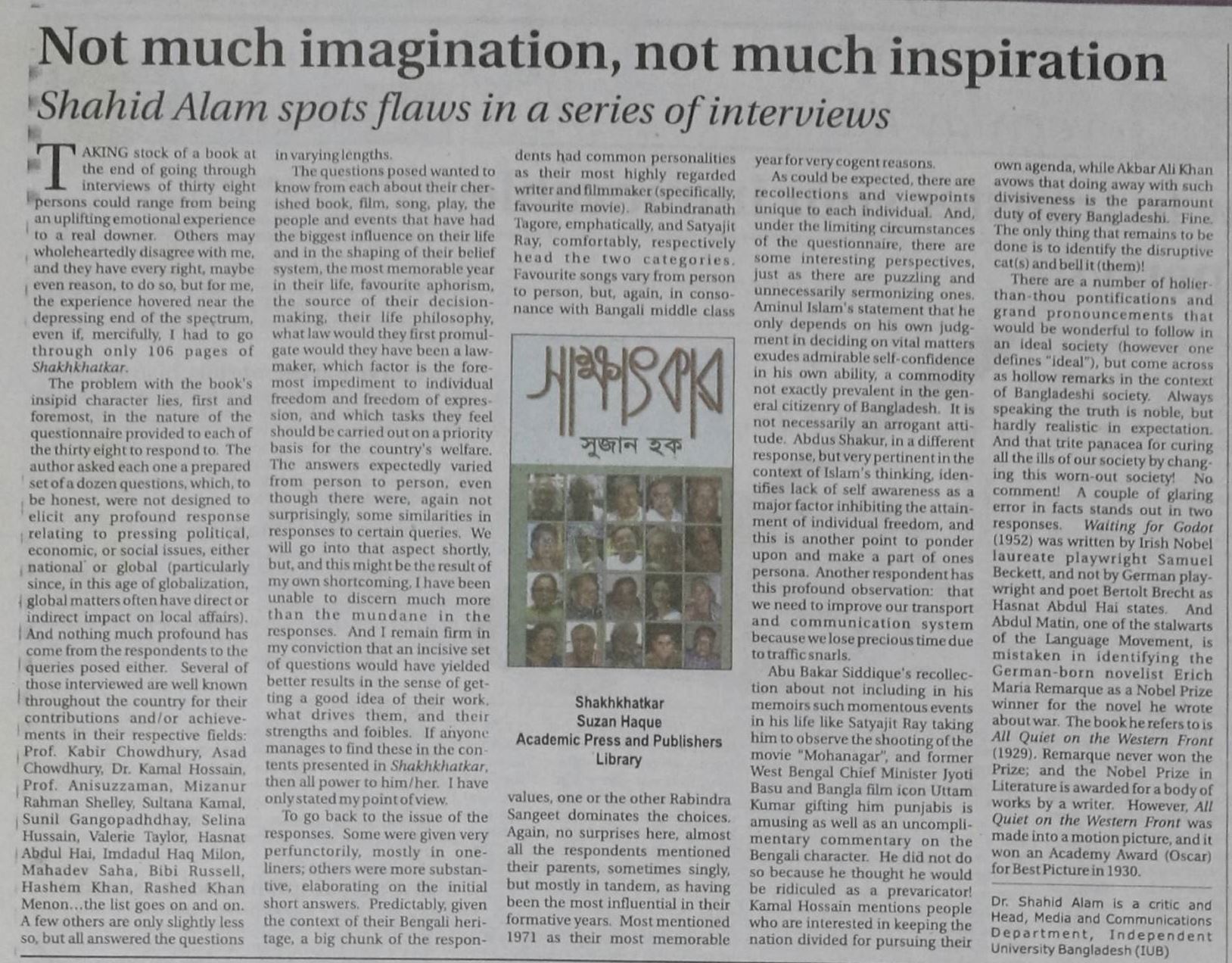 Not much imagination, not much inspiration

Shahid Alam spots flaws in a series of interviews

TAKING stock of a book at the end of going through interviews of thirty eight persons could range from being an uplifting emotional experience to a real downer. Others may wholeheartedly disagree with me, and they have every right, maybe even reason, to do so, but for me, the experience hovered near the depressing end of the spectrum, even if, mercifully, I had to go through only 106 pages of Shakhkhatkar.

The problem with the book's insipid character lies, first and foremost, in the nature of the questionnaire provided to each of the thirty eight to respond to. The author asked each one a prepared set of a dozen questions, which, to be honest, were not designed to elicit any profound response relating to pressing political, economic, or social issues, either national or global (particularly since, in this age of globalization, global matters often have direct or indirect impact on local affairs). And nothing much profound has come from the respondents to the queries posed either. Several of those interviewed are well known throughout the country for their contributions and/or achievements in their respective fields: Prof. Kabir Chowdhury, Asad Chowdhury, Dr. Kamal Hossain, Prof. Anisuzzaman, Mizanur Rahman Shelley, Sultana Kamal, Sunil Gangopadhdhay, Selina Hussain, Valerie Taylor, Hasnat Abdul Hai, Imdadul Haq Milon, Mahadev Saha, Bibi Russell, Hashem Khan, Rashed Khan Menon...the list goes on and on. A few others are only slightly less so, but all answered the questions in varying lengths.

The questions posed wanted to know from each about their cherished book, film, song, play, the people and events that have had the biggest influence on their life and in the shaping of their belief system, the most memorable year in their life, favourite aphorism, the source of their decision-making, their life philosophy, what law would they first promulgate would they have been a lawmaker, which factor is the foremost impediment to individual freedom and freedom of expression, and which tasks they feel should be carried out on a priority basis for the country's welfare. The answers expectedly varied from person to person, even though there were, again not surprisingly, some similarities in responses to certain queries. We will go into that aspect shortly, but, and this might be the result of my own shortcoming, I have been unable to discern much more than the mundane in the responses. And I remain firm in my conviction that an incisive set of questions would have yielded better results in the sense of getting a good idea of their work, what drives them, and their strengths and foibles. If anyone manages to find these in the contents presented in Shakhkhatkar, then all power to him/her. I have only stated my point of view.

To go back to the issue of the responses. Some were given very perfunctorily, mostly in one-liners; others were more substantive, elaborating on the initial short answers. Predictably, given the context of their Bengali heritage, a big chunk of the respondents had common personalities as their most highly regarded writer and filmmaker (specifically, favourite movie). Rabindranath Tagore, emphatically, and Satyajit Ray, comfortably, respectively head the two categories. Favourite songs vary from person to person, but, again, in consonance with Bangali middle class

সাক্ষাৎকার
সুজান হক

Shakhkhatkar
Suzan Haque
Academic Press and Publishers Library

values, one or the other Rabindra Sangeet dominates the choices. Again, no surprises here, almost all the respondents mentioned their parents, sometimes singly, but mostly in tandem, as having been the most influential in their formative years. Most mentioned 1971 as their most memorable year for very cogent reasons.

As could be expected, there are recollections and viewpoints unique to each individual. And, under the limiting circumstances of the questionnaire, there are some interesting perspectives, just as there are puzzling and unnecessarily sermonizing ones. Aminul Islam's statement that he only depends on his own judgment in deciding on vital matters exudes admirable self-confidence in his own ability, a commodity not exactly prevalent in the general citizenry of Bangladesh. It is not necessarily an arrogant attitude. Abdus Shakur, in a different response, but very pertinent in the context of Islam's thinking, identifies lack of self awareness as a major factor inhibiting the attainment of individual freedom, and this is another point to ponder upon and make a part of ones persona. Another respondent has this profound observation: that we need to improve our transport and communication system because we lose precious time due to traffic snarls.

Abu Bakar Siddique's recollection about not including in his memoirs such momentous events in his life like Satyajit Ray taking him to observe the shooting of the movie "Mohanagar", and former West Bengal Chief Minister Jyoti Basu and Bangla film icon Uttam Kumar gifting him punjabis is amusing as well as an uncomplimentary commentary on the Bengali character. He did not do so because he thought he would be ridiculed as a prevaricator! Kamal Hossain mentions people who are interested in keeping the nation divided for pursuing their own agenda, while Akbar Ali Khan avows that doing away with such divisiveness is the paramount duty of every Bangladeshi. Fine. The only thing that remains to be done is to identify the disruptive cat(s) and bell it (them)!

There are a number of holier-than-thou pontifications and grand pronouncements that would be wonderful to follow in an ideal society (however one defines "ideal"), but come across as hollow remarks in the context of Bangladeshi society. Always speaking the truth is noble, but hardly realistic in expectation. And that trite panacea for curing all the ills of our society by changing this worn-out society! No comment! A couple of glaring error in facts stands out in two responses. Waiting for Godot (1952) was written by Irish Nobel laureate playwright Samuel Beckett, and not by German playwright and poet Bertolt Brecht as Hasnat Abdul Hai states. And Abdul Matin, one of the stalwarts of the Language Movement, is mistaken in identifying the German-born novelist Erich Maria Remarque as a Nobel Prize winner for the novel he wrote about war. The book he refers to is All Quiet on the Western Front (1929). Remarque never won the Prize; and the Nobel Prize in Literature is awarded for a body of works by a writer. However, All Quiet on the Western Front was made into a motion picture, and it won an Academy Award (Oscar) for Best Picture in 1930.

Dr. Shahid Alam is a critic and Head, Media and Communications Department, Independent University Bangladesh (IUB)